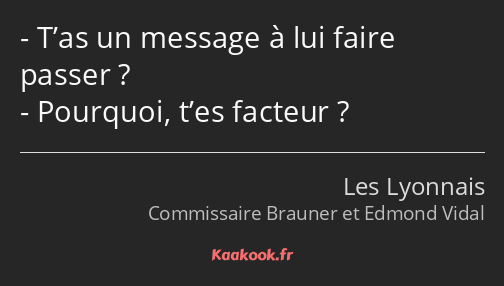 - T’as un message à lui faire passer ?
- Pourquoi, t’es facteur ?

Les Lyonnais
Commissaire Brauner et Edmond Vidal

Kaakook.fr